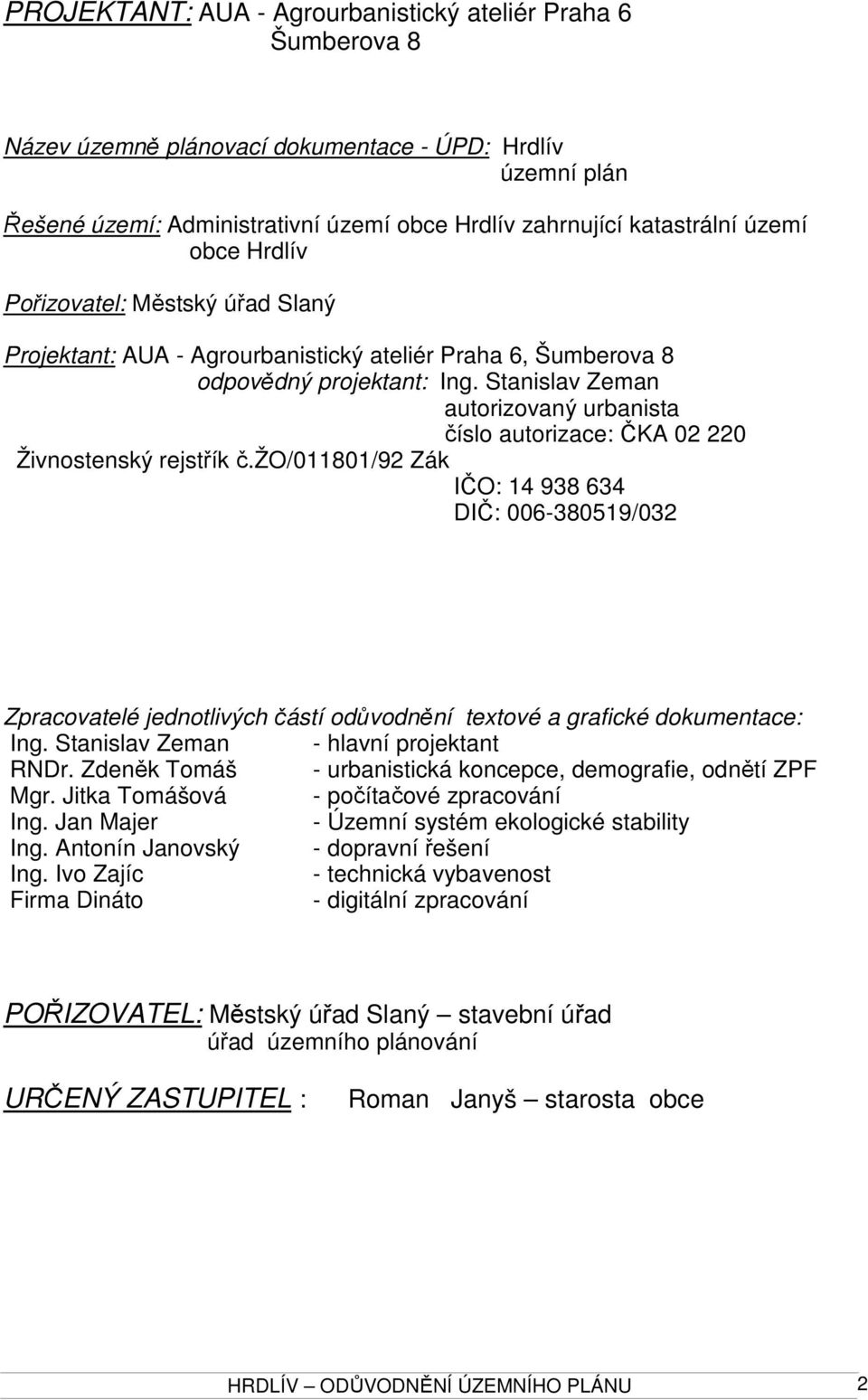 PROJEKTANT: AUA - Agrourbanistický ateliér Praha 6
Šumberova 8

Název územně plánovací dokumentace - ÚPD: Hrdlív
územní plán

Řešené území: Administrativní území obce Hrdlív zahrnující katastrální území obce Hrdlív

Pořizovatel: Městský úřad Slaný

Projektant: AUA - Agrourbanistický ateliér Praha 6, Šumberova 8
odpovědný projektant: Ing. Stanislav Zeman
autorizovaný urbanista
číslo autorizace: ČKA 02 220
Živnostenský rejstřík č.žO/011801/92 Zák
IČO: 14 938 634
DIČ: 006-380519/032

Zpracovatelé jednotlivých částí odůvodnění textové a grafické dokumentace:
Ing. Stanislav Zeman - hlavní projektant
RNDr. Zdeněk Tomáš - urbanistická koncepce, demografie, odnětí ZPF
Mgr. Jitka Tomášová - počítačové zpracování
Ing. Jan Majer - Územní systém ekologické stability
Ing. Antonín Janovský - dopravní řešení
Ing. Ivo Zajíc - technická vybavenost
Firma Dináto - digitální zpracování

POŘIZOVATEL: Městský úřad Slaný – stavební úřad
úřad územního plánování

URČENÝ ZASTUPITEL : Roman Janyš – starosta obce

HRDLÍV – ODŮVODNĚNÍ ÚZEMNÍHO PLÁNU 2